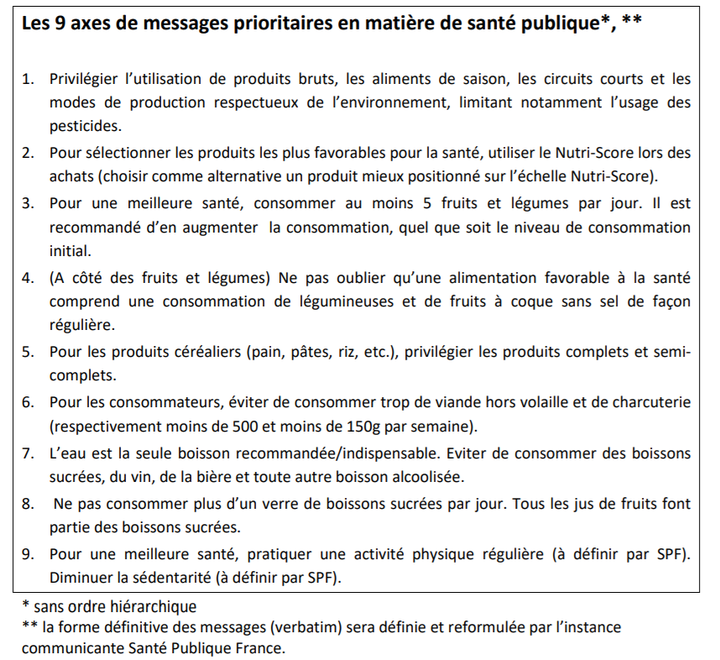 Les 9 axes de messages prioritaires en matière de santé publique*, **

1. Privilégier l'utilisation de produits bruts, les aliments de saison, les circuits courts et les modes de production respectueux de l'environnement, limitant notamment l'usage des pesticides.

2. Pour sélectionner les produits les plus favorables pour la santé, utiliser le Nutri-Score lors des achats (choisir comme alternative un produit mieux positionné sur l'échelle Nutri-Score).

3. Pour une meilleure santé, consommer au moins 5 fruits et légumes par jour. Il est recommandé d'en augmenter la consommation, quel que soit le niveau de consommation initial.

4. (A côté des fruits et légumes) Ne pas oublier qu'une alimentation favorable à la santé comprend une consommation de légumineuses et de fruits à coque sans sel de façon régulière.

5. Pour les produits céréaliers (pain, pâtes, riz, etc.), privilégier les produits complets et semi-complets.

6. Pour les consommateurs, éviter de consommer trop de viande hors volaille et de charcuterie (respectivement moins de 500 et moins de 150g par semaine).

7. L'eau est la seule boisson recommandée/indispensable. Eviter de consommer des boissons sucrées, du vin, de la bière et toute autre boisson alcoolisée.

8. Ne pas consommer plus d'un verre de boissons sucrées par jour. Tous les jus de fruits font partie des boissons sucrées.

9. Pour une meilleure santé, pratiquer une activité physique régulière (à définir par SPF). Diminuer la sédentarité (à définir par SPF).

* sans ordre hiérarchique
** la forme définitive des messages (verbatim) sera définie et reformulée par l'instance communicante Santé Publique France.